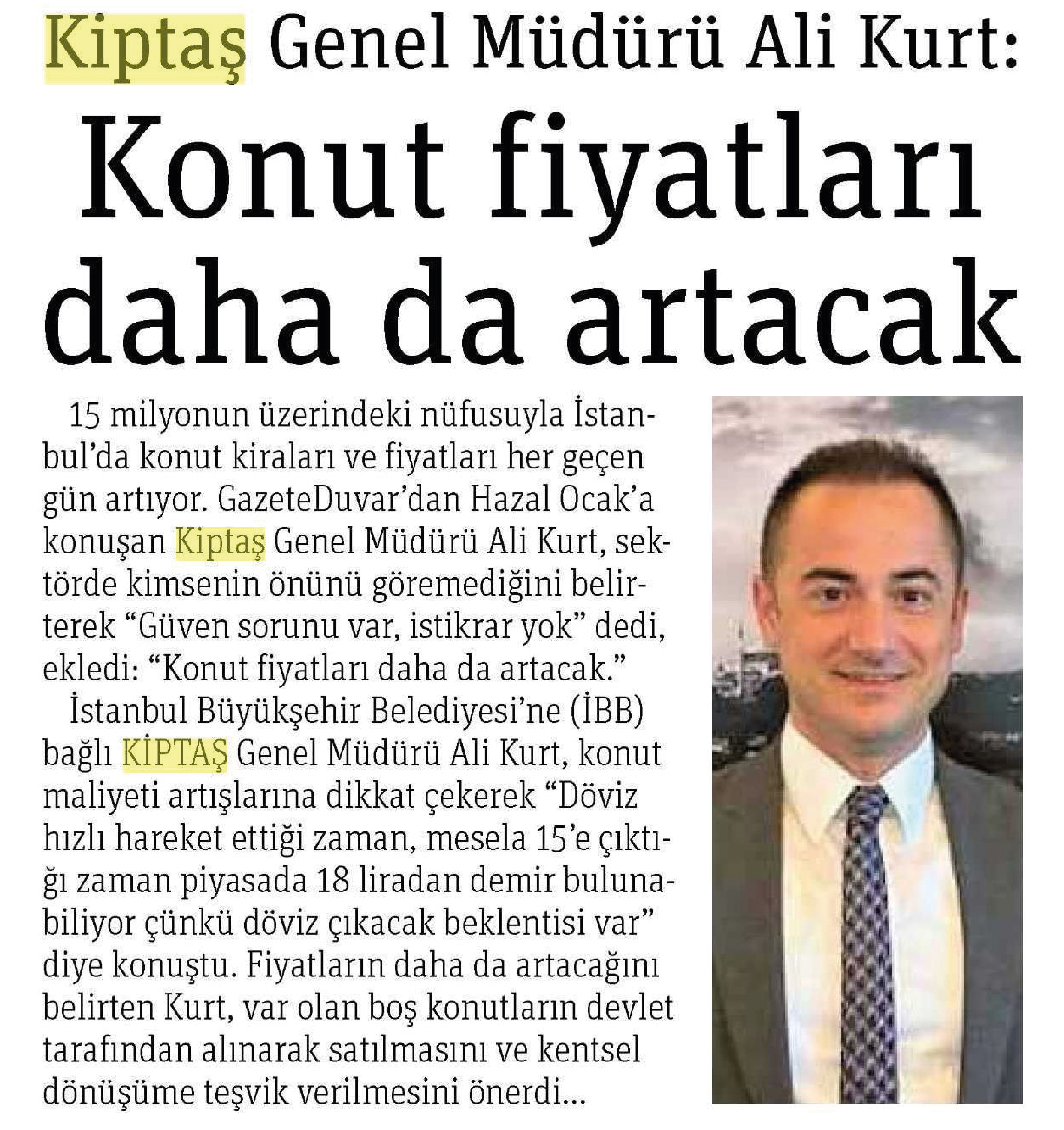 Kiptaş Genel Müdürü Ali Kurt:

Konut fiyatları daha da artacak

15 milyonun üzerindeki nüfusuyla İstanbul'da konut kiraları ve fiyatları her geçen gün artıyor. GazeteDuvar'dan Hazal Ocak'a konuşan Kiptaş Genel Müdürü Ali Kurt, sektörde kimsenin önünü göremediğini belirterek "Güven sorunu var, istikrar yok" dedi, ekledi: "Konut fiyatları daha da artacak."

İstanbul Büyükşehir Belediyesi'ne (İBB) bağlı KİPTAŞ Genel Müdürü Ali Kurt, konut maliyeti artışlarına dikkat çekerek "Döviz hızlı hareket ettiği zaman, mesela 15'e çıktığı zaman piyasada 18 liradan demir bulunabiliyor çünkü döviz çıkacak beklentisi var" diye konuştu. Fiyatların daha da artacağını belirten Kurt, var olan boş konutların devlet tarafından alınarak satılmasını ve kentsel dönüşüme teşvik verilmesini önerdi...